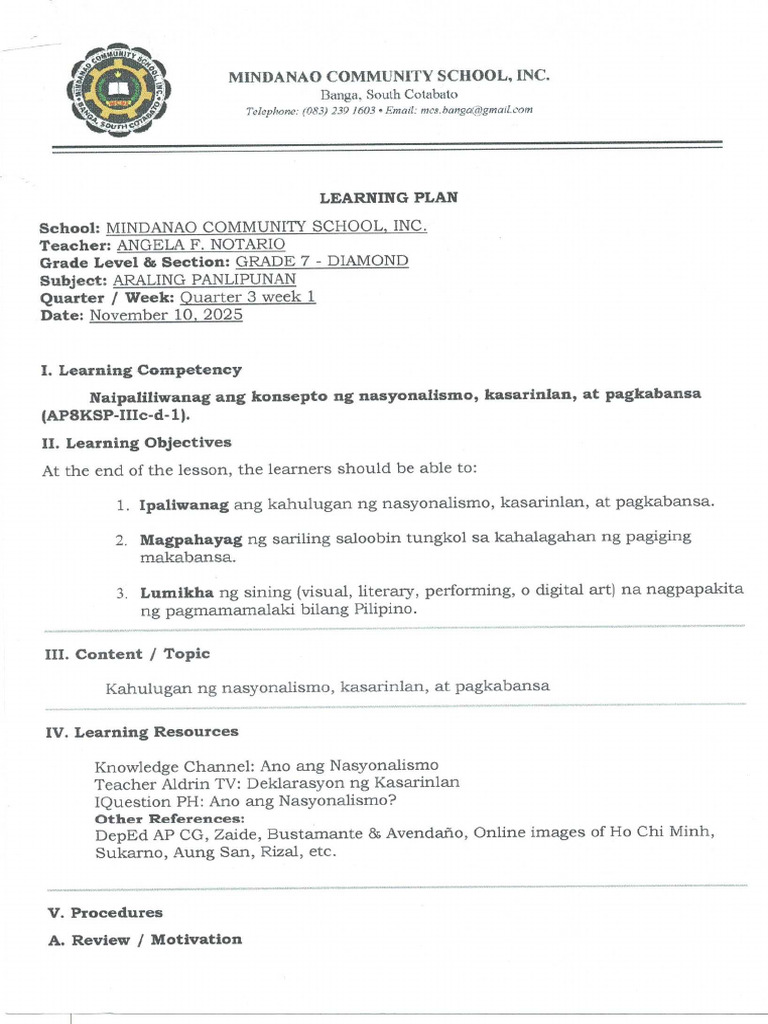 MINDANAO COMMUNITY SCHOOL, INC.
Banga, South Cotabato
Telephone: (083) 239 1603 • Email: mcs.banga@gmail.com

LEARNING PLAN

School: MINDANAO COMMUNITY SCHOOL, INC.
Teacher: ANGELA F. NOTARIO
Grade Level & Section: GRADE 7 - DIAMOND
Subject: ARALING PANLIPUNAN
Quarter / Week: Quarter 3 week 1
Date: November 10, 2025

I. Learning Competency

Naipaliliwanag ang konsepto ng nasyonalismo, kasarinlan, at pagkabansa (AP8KSP-IIIc-d-1).

II. Learning Objectives

At the end of the lesson, the learners should be able to:

1. Ipaliwanag ang kahulugan ng nasyonalismo, kasarinlan, at pagkabansa.

2. Magpahayag ng sariling saloobin tungkol sa kahalagahan ng pagiging makabansa.

3. Lumikha ng sining (visual, literary, performing, o digital art) na nagpapakita ng pagmamamalaki bilang Pilipino.

III. Content / Topic

Kahulugan ng nasyonalismo, kasarinlan, at pagkabansa

IV. Learning Resources

Knowledge Channel: Ano ang Nasyonalismo
Teacher Aldrin TV: Deklarasyon ng Kasarinlan
IQuestion PH: Ano ang Nasyonalismo?
Other References:
DepEd AP CG, Zaide, Bustamante & Avendaño, Online images of Ho Chi Minh, Sukarno, Aung San, Rizal, etc.

V. Procedures

A. Review / Motivation